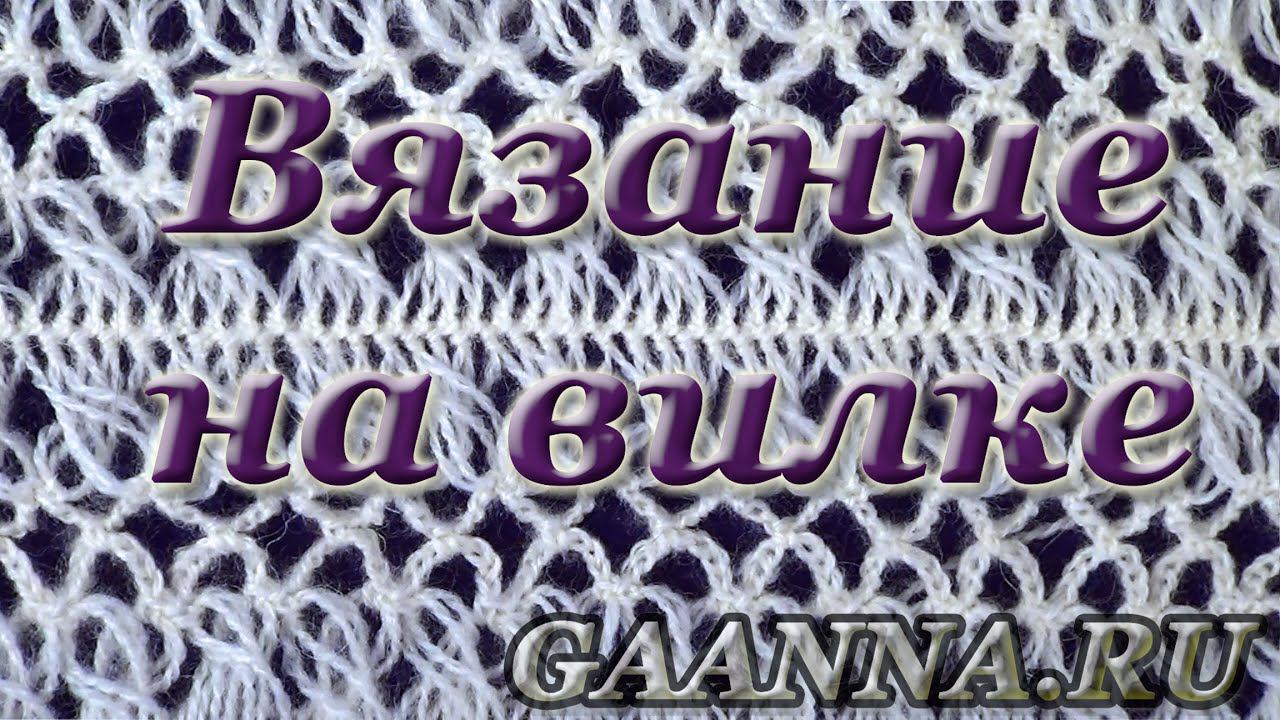 Вязание на вилке

GAANNA.RU